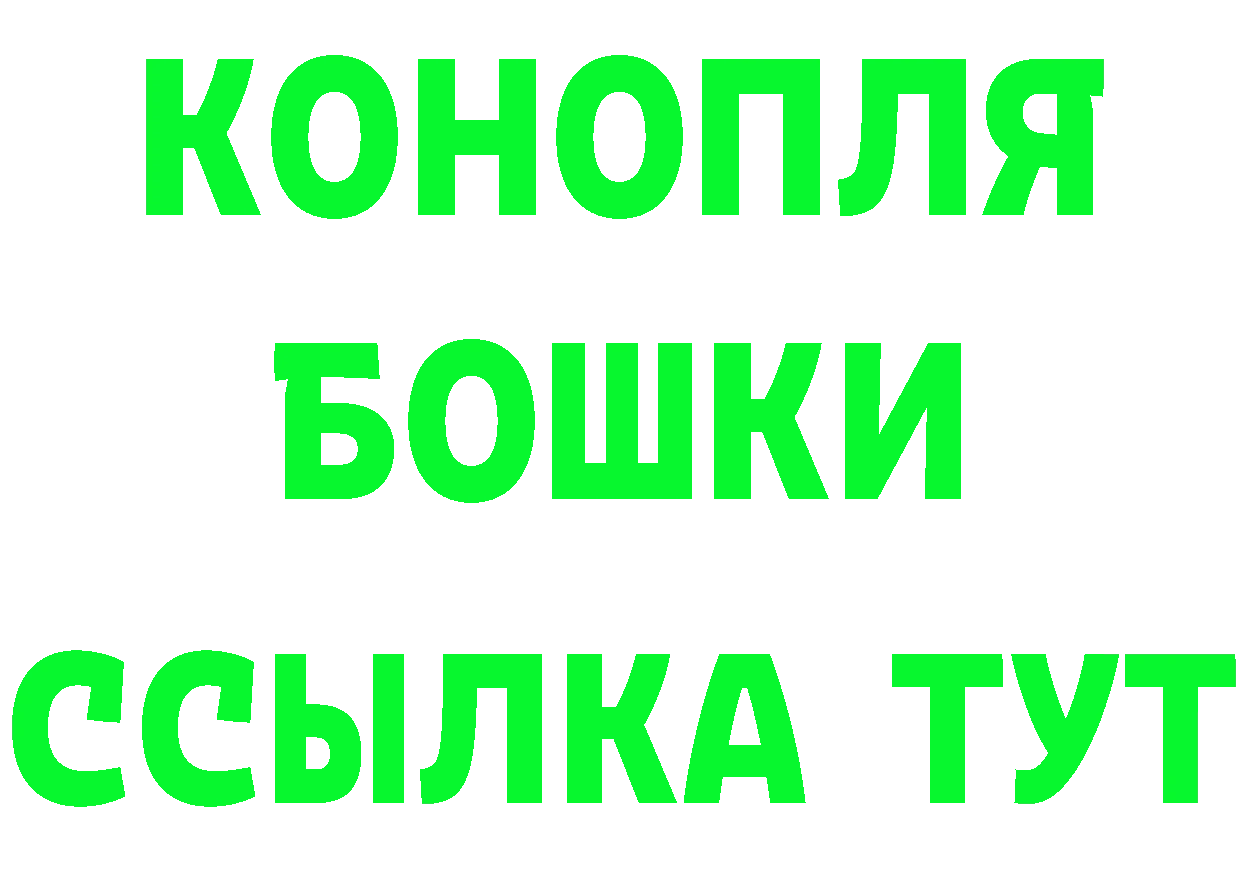 КОНОПЛЯ
БОШКИ
ССЫЛКА ТУТ